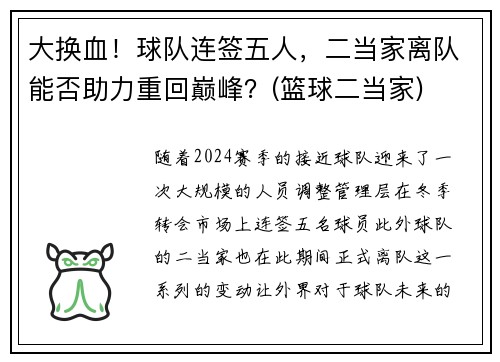 大换血！球队连签五人，二当家离队能否助力重回巅峰？(篮球二当家)

随着2024赛季的接近球队迎来了一次大规模的人员调整管理层在冬季转会市场上连签五名球员此外球队的二当家也在此期间正式离队这一系列的变动让外界对于球队未来的